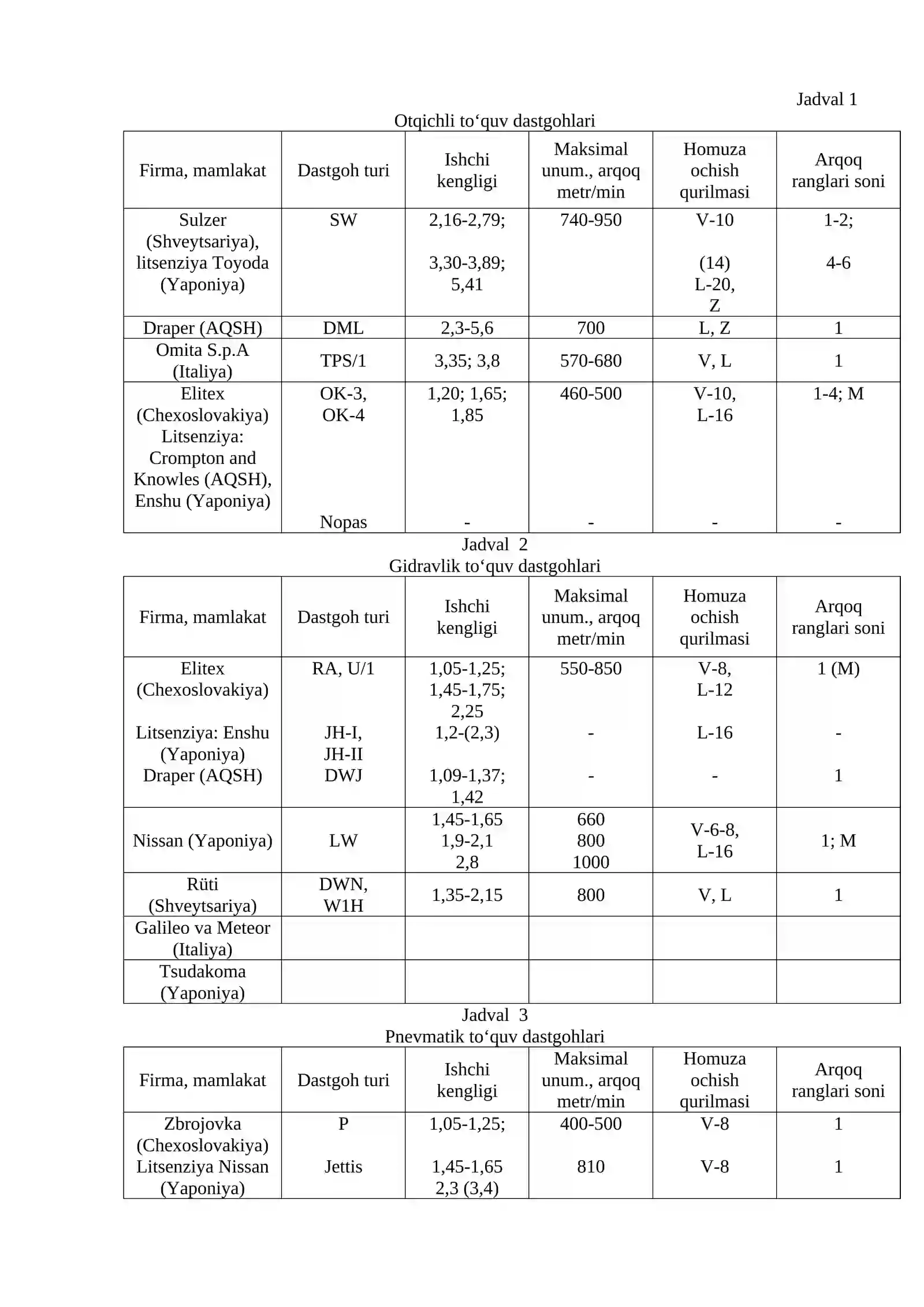 Jadval 1

Otqichli to‘quv dastgohlari

| Firma, mamlakat | Dastgoh turi | Ishchi kengligi | Maksimal unum., arqoq metr/min | Homuza ochish qurilmasi | Arqoq ranglari soni |
|---|---|---|---|---|---|
| Sulzer (Shveytsariya), litsenziya Toyoda (Yaponiya) | SW | 2,16-2,79; 3,30-3,89; 5,41 | 740-950 | V-10 (14) L-20, Z | 1-2; 4-6 |
| Draper (AQSH) | DML | 2,3-5,6 | 700 | L, Z | 1 |
| Omita S.p.A (Italiya) | TPS/1 | 3,35; 3,8 | 570-680 | V, L | 1 |
| Elitex (Chexoslovakiya) Litsenziya: Crompton and Knowles (AQSH), Enshu (Yaponiya) | OK-3, OK-4 Nopas | 1,20; 1,65; 1,85 - | 460-500 - | V-10, L-16 - | 1-4; M - |

Jadval 2

Gidravlik to‘quv dastgohlari

| Firma, mamlakat | Dastgoh turi | Ishchi kengligi | Maksimal unum., arqoq metr/min | Homuza ochish qurilmasi | Arqoq ranglari soni |
|---|---|---|---|---|---|
| Elitex (Chexoslovakiya) Litsenziya: Enshu (Yaponiya) Draper (AQSH) | RA, U/1 JH-I, JH-II DWJ | 1,05-1,25; 1,45-1,75; 2,25 1,2-(2,3) 1,09-1,37; 1,42 | 550-850 - - | V-8, L-12 L-16 - | 1 (M) - 1 |
| Nissan (Yaponiya) | LW | 1,45-1,65 1,9-2,1 2,8 | 660 800 1000 | V-6-8, L-16 | 1; M |
| Rüti (Shveytsariya) | DWN, W1H | 1,35-2,15 | 800 | V, L | 1 |
| Galileo va Meteor (Italiya) | | | | | |
| Tsudakoma (Yaponiya) | | | | | |

Jadval 3

Pnevmatik to‘quv dastgohlari

| Firma, mamlakat | Dastgoh turi | Ishchi kengligi | Maksimal unum., arqoq metr/min | Homuza ochish qurilmasi | Arqoq ranglari soni |
|---|---|---|---|---|---|
| Zbrojovka (Chexoslovakiya) Litsenziya Nissan (Yaponiya) | P Jettis | 1,05-1,25; 1,45-1,65 2,3 (3,4) | 400-500 810 | V-8 V-8 | 1 1 |